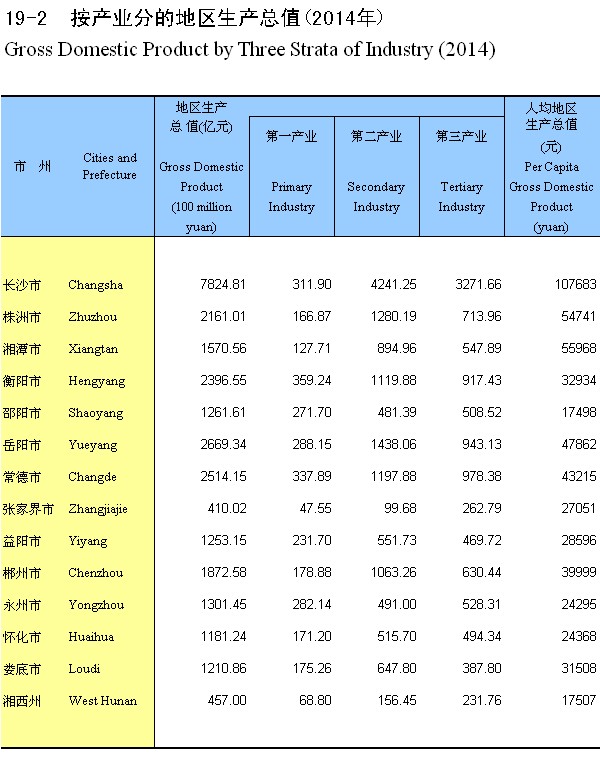 19-2 按产业分的地区生产总值(2014年)
Gross Domestic Product by Three Strata of Industry (2014)

| 市 州 | Cities and Prefecture | 地区生产总值(亿元) Gross Domestic Product (100 million yuan) | 第一产业 Primary Industry | 第二产业 Secondary Industry | 第三产业 Tertiary Industry | 人均地区生产总值(元) Per Capita Gross Domestic Product (yuan) |
|---|---|---|---|---|---|---|
| 长沙市 | Changsha | 7824.81 | 311.90 | 4241.25 | 3271.66 | 107683 |
| 株洲市 | Zhuzhou | 2161.01 | 166.87 | 1280.19 | 713.96 | 54741 |
| 湘潭市 | Xiangtan | 1570.56 | 127.71 | 894.96 | 547.89 | 55968 |
| 衡阳市 | Hengyang | 2396.55 | 359.24 | 1119.88 | 917.43 | 32934 |
| 邵阳市 | Shaoyang | 1261.61 | 271.70 | 481.39 | 508.52 | 17498 |
| 岳阳市 | Yueyang | 2669.34 | 288.15 | 1438.06 | 943.13 | 47862 |
| 常德市 | Changde | 2514.15 | 337.89 | 1197.88 | 978.38 | 43215 |
| 张家界市 | Zhangjiajie | 410.02 | 47.55 | 99.68 | 262.79 | 27051 |
| 益阳市 | Yiyang | 1253.15 | 231.70 | 551.73 | 469.72 | 28596 |
| 郴州市 | Chenzhou | 1872.58 | 178.88 | 1063.26 | 630.44 | 39999 |
| 永州市 | Yongzhou | 1301.45 | 282.14 | 491.00 | 528.31 | 24295 |
| 怀化市 | Huaihua | 1181.24 | 171.20 | 515.70 | 494.34 | 24368 |
| 娄底市 | Loudi | 1210.86 | 175.26 | 647.80 | 387.80 | 31508 |
| 湘西州 | West Hunan | 457.00 | 68.80 | 156.45 | 231.76 | 17507 |